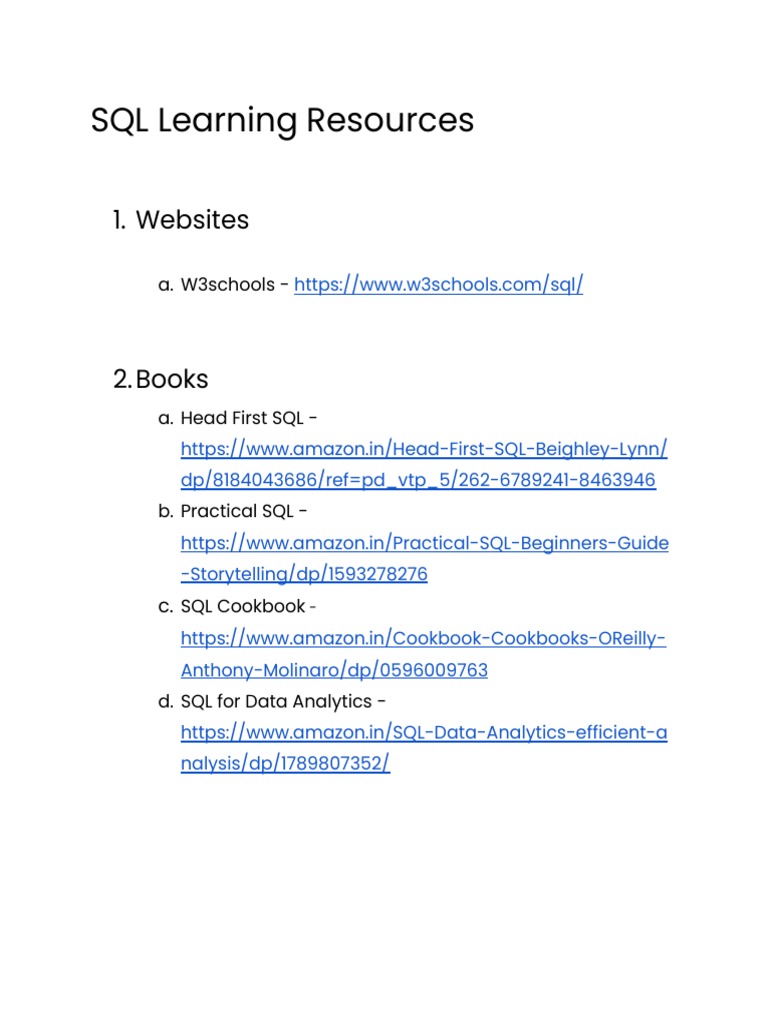 SQL Learning Resources

1. Websites

a. W3schools - https://www.w3schools.com/sql/

2. Books

a. Head First SQL - https://www.amazon.in/Head-First-SQL-Beighley-Lynn/dp/8184043686/ref=pd_vtp_5/262-6789241-8463946
b. Practical SQL - https://www.amazon.in/Practical-SQL-Beginners-Guide-Storytelling/dp/1593278276
c. SQL Cookbook - https://www.amazon.in/Cookbook-Cookbooks-OReilly-Anthony-Molinaro/dp/0596009763
d. SQL for Data Analytics - https://www.amazon.in/SQL-Data-Analytics-efficient-analysis/dp/1789807352/